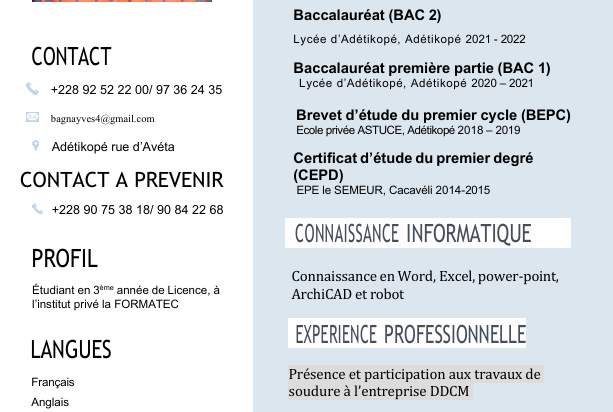 CONTACT

+228 92 52 22 00/ 97 36 24 35

bagnayves4@gmail.com

Adétikopé rue d'Avéta

CONTACT A PREVENIR

+228 90 75 38 18/ 90 84 22 68

PROFIL

Étudiant en 3ème année de Licence, à l'institut privé la FORMATEC

LANGUES

Français

Anglais

Baccalauréat (BAC 2)

Lycée d'Adétikopé, Adétikopé 2021 - 2022

Baccalauréat première partie (BAC 1)

Lycée d'Adétikopé, Adétikopé 2020 – 2021

Brevet d'étude du premier cycle (BEPC)

Ecole privée ASTUCE, Adétikopé 2018 – 2019

Certificat d'étude du premier degré (CEPD)

EPE le SEMEUR, Cacavéli 2014-2015

CONNAISSANCE INFORMATIQUE

Connaissance en Word, Excel, power-point, ArchiCAD et robot

EXPERIENCE PROFESSIONNELLE

Présence et participation aux travaux de soudure à l'entreprise DDCM